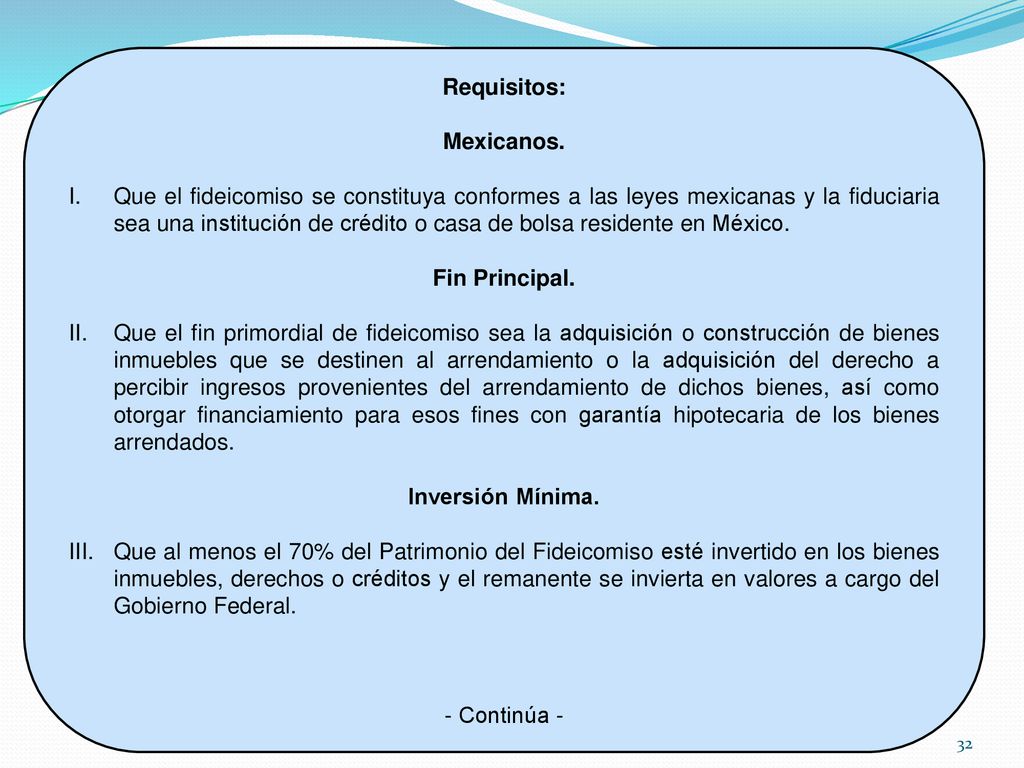 Requisitos:

Mexicanos.

I. Que el fideicomiso se constituya conformes a las leyes mexicanas y la fiduciaria sea una institución de crédito o casa de bolsa residente en México.

Fin Principal.

II. Que el fin primordial de fideicomiso sea la adquisición o construcción de bienes inmuebles que se destinen al arrendamiento o la adquisición del derecho a percibir ingresos provenientes del arrendamiento de dichos bienes, así como otorgar financiamiento para esos fines con garantía hipotecaria de los bienes arrendados.

Inversión Mínima.

III. Que al menos el 70% del Patrimonio del Fideicomiso esté invertido en los bienes inmuebles, derechos o créditos y el remanente se invierta en valores a cargo del Gobierno Federal.

- Continúa -

32